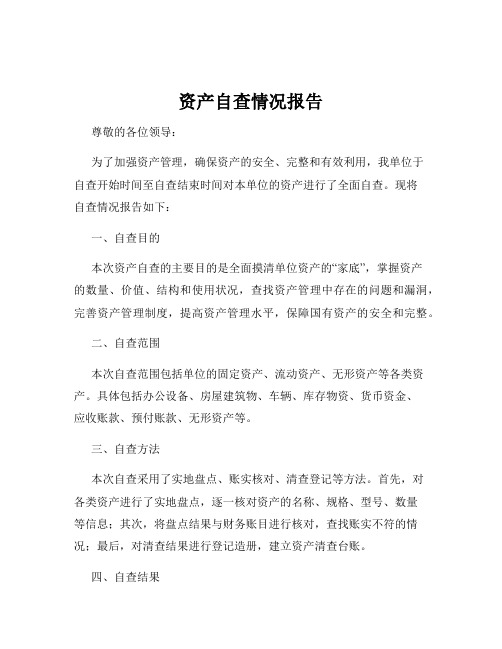 资产自查情况报告

尊敬的各位领导：

为了加强资产管理，确保资产的安全、完整和有效利用，我单位于自查开始时间至自查结束时间对本单位的资产进行了全面自查。现将自查情况报告如下：

一、自查目的

本次资产自查的主要目的是全面摸清单位资产的“家底”，掌握资产的数量、价值、结构和使用状况，查找资产管理中存在的问题和漏洞，完善资产管理制度，提高资产管理水平，保障国有资产的安全和完整。

二、自查范围

本次自查范围包括单位的固定资产、流动资产、无形资产等各类资产。具体包括办公设备、房屋建筑物、车辆、库存物资、货币资金、应收账款、预付账款、无形资产等。

三、自查方法

本次自查采用了实地盘点、账实核对、清查登记等方法。首先，对各类资产进行了实地盘点，逐一核对资产的名称、规格、型号、数量等信息；其次，将盘点结果与财务账目进行核对，查找账实不符的情况；最后，对清查结果进行登记造册，建立资产清查台账。

四、自查结果